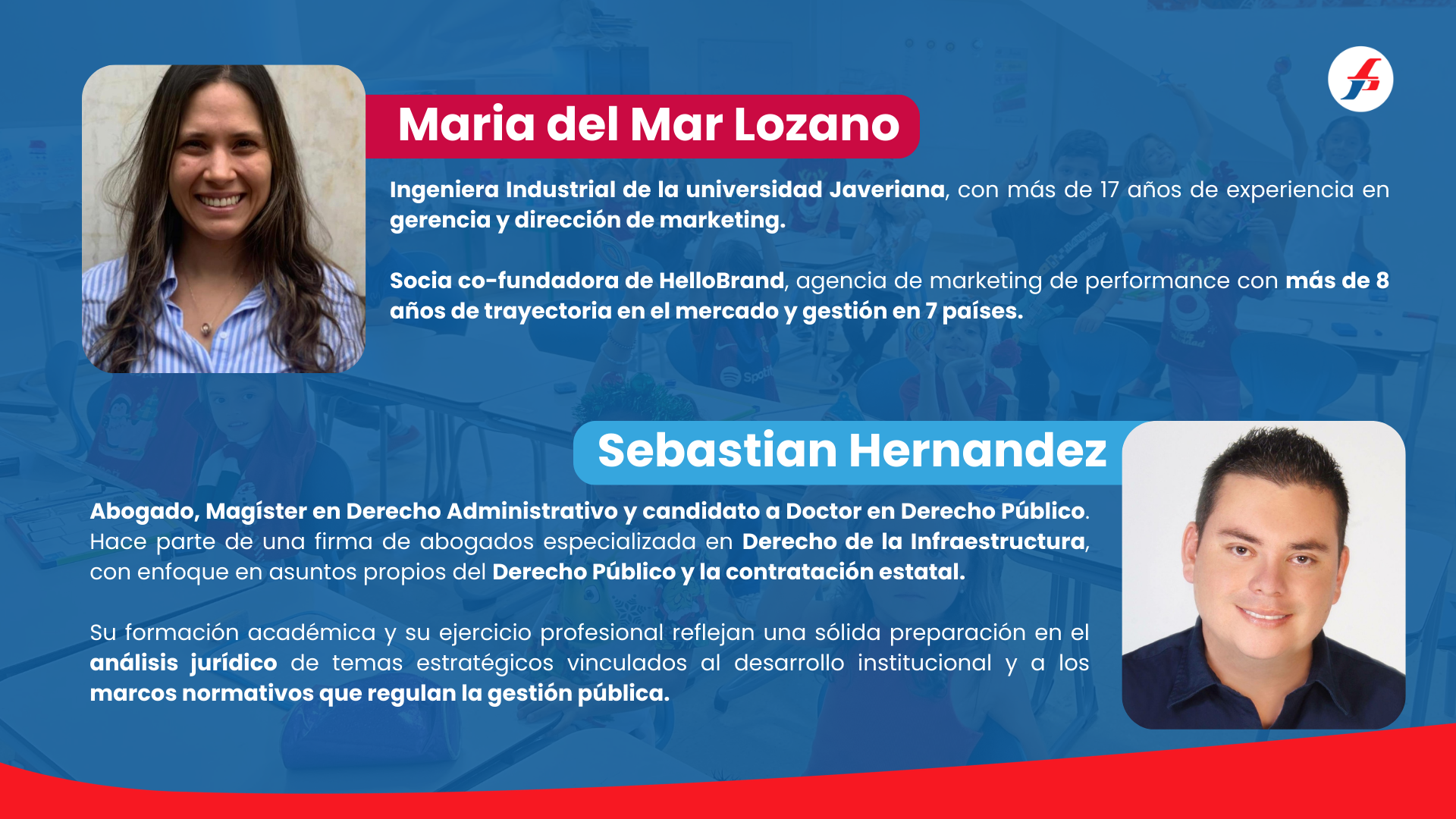 Maria del Mar Lozano

Ingeniera Industrial de la universidad Javeriana, con más de 17 años de experiencia en gerencia y dirección de marketing.

Socia co-fundadora de HelloBrand, agencia de marketing de performance con más de 8 años de trayectoria en el mercado y gestión en 7 países.

Sebastian Hernandez

Abogado, Magíster en Derecho Administrativo y candidato a Doctor en Derecho Público. Hace parte de una firma de abogados especializada en Derecho de la Infraestructura, con enfoque en asuntos propios del Derecho Público y la contratación estatal.

Su formación académica y su ejercicio profesional reflejan una sólida preparación en el análisis jurídico de temas estratégicos vinculados al desarrollo institucional y a los marcos normativos que regulan la gestión pública.